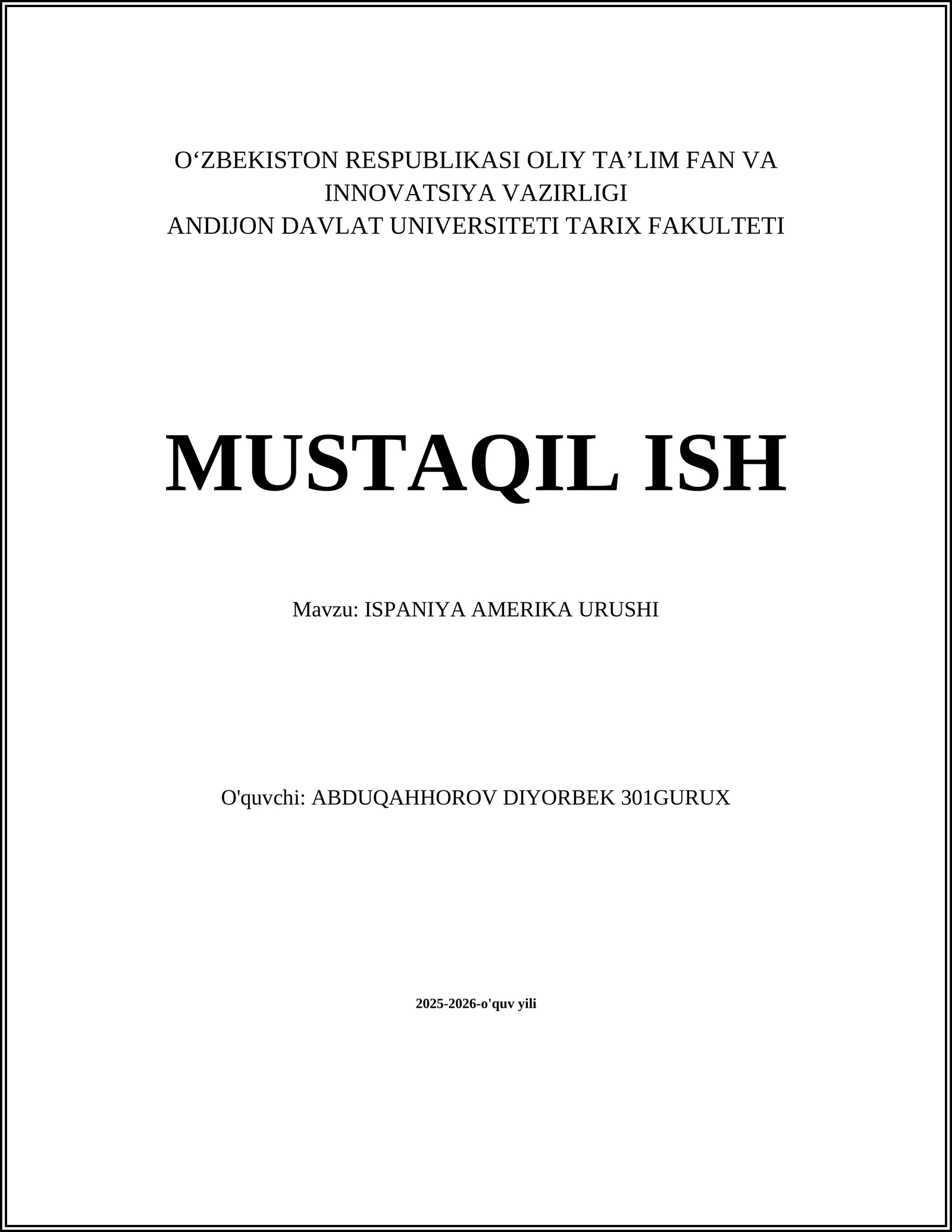 O‘ZBEKISTON RESPUBLIKASI OLIY TA’LIM FAN VA INNOVATSIYA VAZIRLIGI
ANDIJON DAVLAT UNIVERSITETI TARIX FAKULTETI

MUSTAQIL ISH

Mavzu: ISPANIYA AMERIKA URUSHI

O'quvchi: ABDUQAHHOROV DIYORBEK 301GURUX

2025-2026-o'quv yili